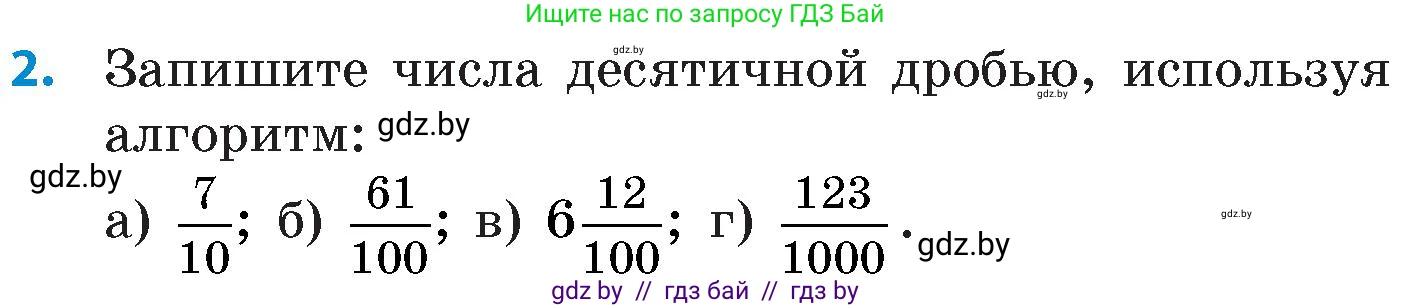 Ищите нас по запросу ГДЗ Бай

gdz.by

2. Запишите числа десятичной дробью, используя алгоритм: gdz.by

gdz.by

gdz.by

а) $\frac{7}{10}$; б) $\frac{61}{100}$; в) $6\frac{12}{100}$; г) $\frac{123}{1000}$. gdz.by

gdz.by

gdz by // гдз бай // гдз by